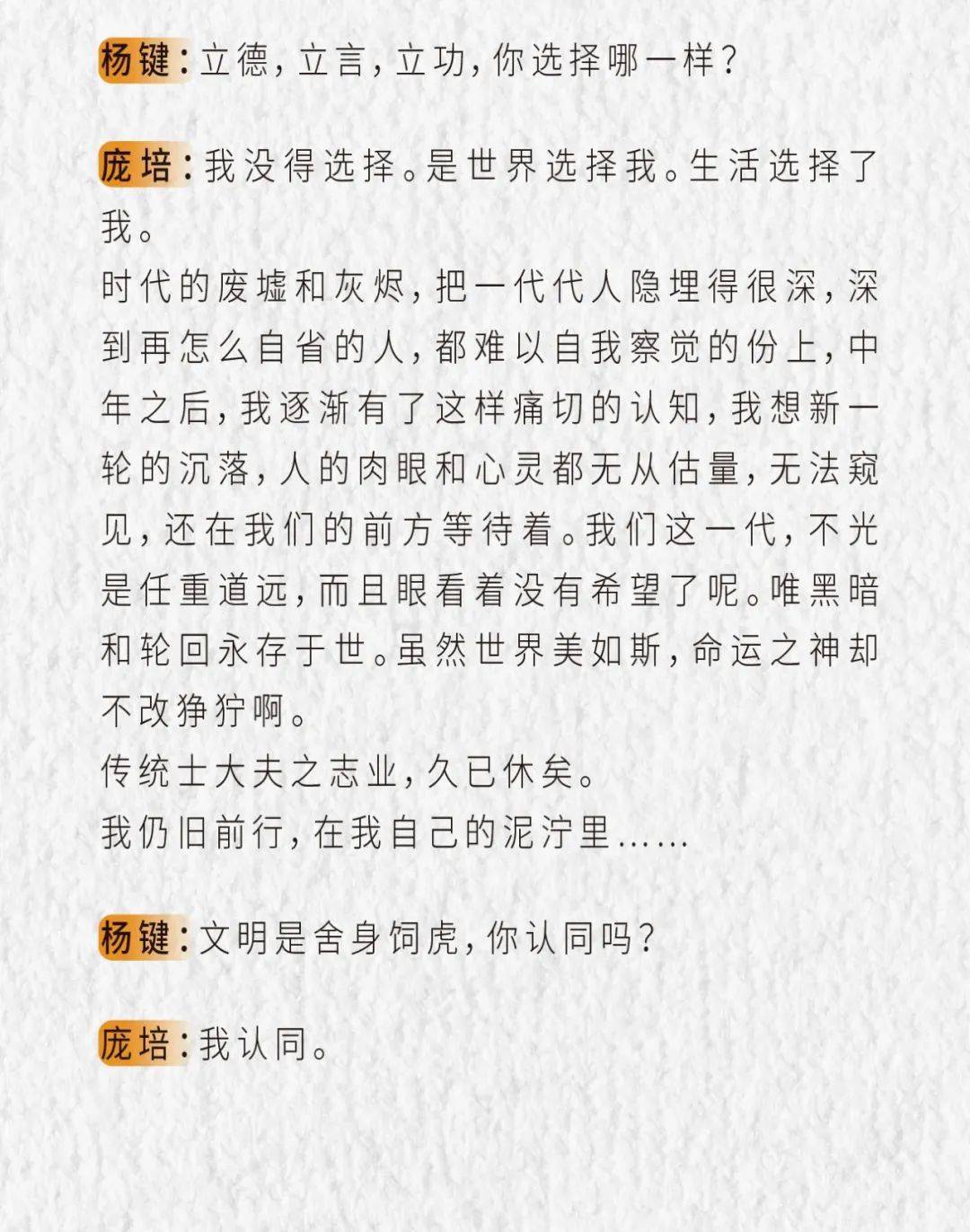 杨键：立德，立言，立功，你选择哪一样？

庞培：我没得选择。是世界选择我。生活选择了我。
时代的废墟和灰烬，把一代代人隐埋得很深，深到再怎么自省的人，都难以自我察觉的份上，中年之后，我逐渐有了这样痛切的认知，我想新一轮的沉落，人的肉眼和心灵都无从估量，无法窥见，还在我们的前方等待着。我们这一代，不光是任重道远，而且眼看着没有希望了呢。唯黑暗和轮回永存于世。虽然世界美如斯，命运之神却不改狰狞啊。
传统士大夫之志业，久已休矣。
我仍旧前行，在我自己的泥泞里……

杨键：文明是舍身饲虎，你认同吗？

庞培：我认同。